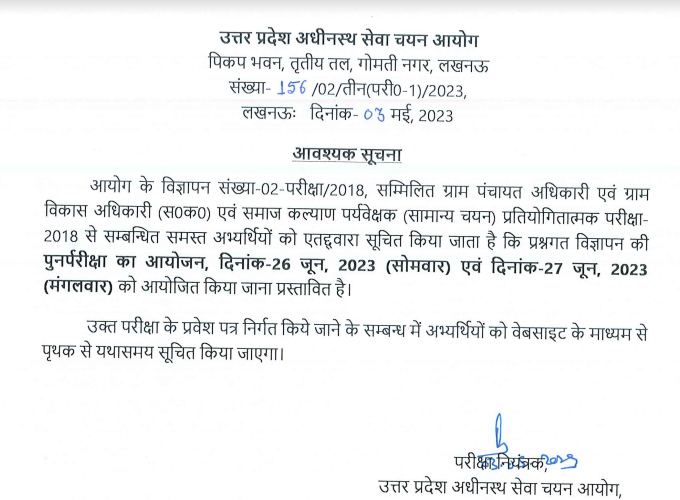 उत्तर प्रदेश अधीनस्थ सेवा चयन आयोग
पिकप भवन, तृतीय तल, गोमती नगर, लखनऊ
संख्या- 156 /02/तीन(परी0-1)/2023,
लखनऊः दिनांक- 03 मई, 2023

आवश्यक सूचना

आयोग के विज्ञापन संख्या-02-परीक्षा/2018, सम्मिलित ग्राम पंचायत अधिकारी एवं ग्राम विकास अधिकारी (स0क0) एवं समाज कल्याण पर्यवेक्षक (सामान्य चयन) प्रतियोगितात्मक परीक्षा-2018 से सम्बन्धित समस्त अभ्यर्थियों को एतद्द्वारा सूचित किया जाता है कि प्रश्नगत विज्ञापन की पुनर्परीक्षा का आयोजन, दिनांक-26 जून, 2023 (सोमवार) एवं दिनांक-27 जून, 2023 (मंगलवार) को आयोजित किया जाना प्रस्तावित है।

उक्त परीक्षा के प्रवेश पत्र निर्गत किये जाने के सम्बन्ध में अभ्यर्थियों को वेबसाइट के माध्यम से पृथक से यथासमय सूचित किया जाएगा।

परीक्षा नियंत्रक, 2023
उत्तर प्रदेश अधीनस्थ सेवा चयन आयोग,